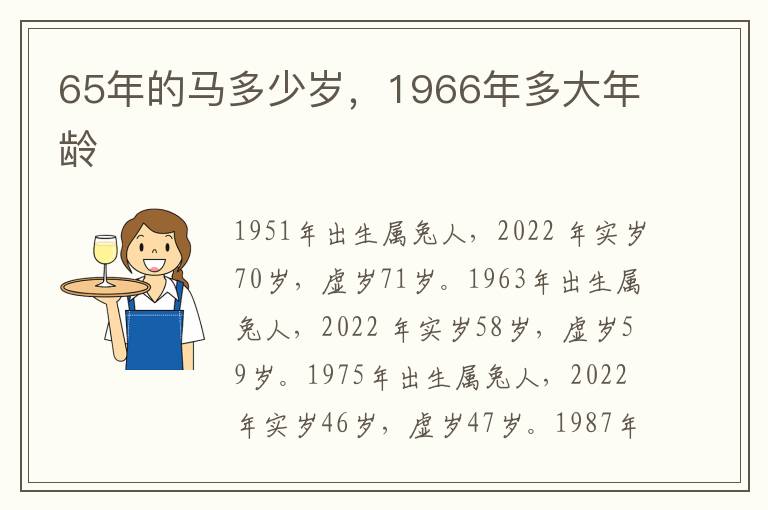 65年的马多少岁，1966年多大年龄

1951年出生属兔人，2022 年实岁70岁，虚岁71岁。1963年出生属兔人，2022 年实岁58岁，虚岁59岁。1975年出生属兔人，2022 年实岁46岁，虚岁47岁。1987年